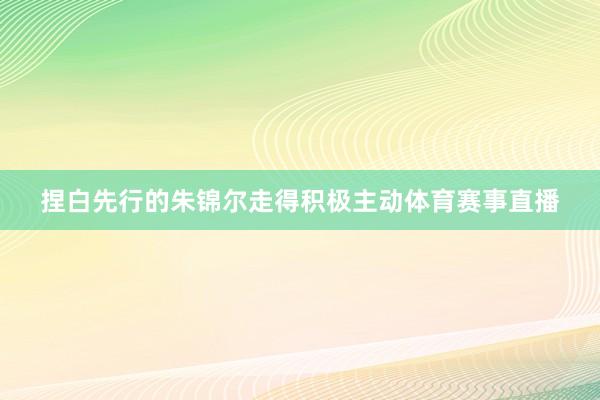 捏白先行的朱锦尔走得积极主动体育赛事直播